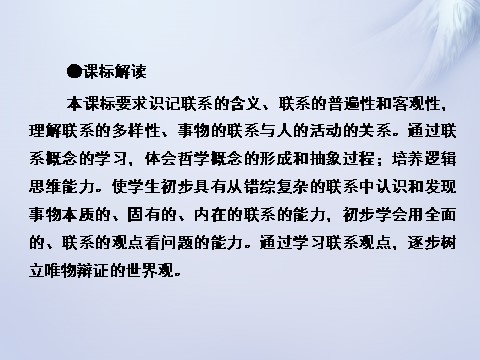 ●课标解读

本课标要求识记联系的含义、联系的普遍性和客观性，理解联系的多样性、事物的联系与人的活动的关系。通过联系概念的学习，体会哲学概念的形成和抽象过程；培养逻辑思维能力。使学生初步具有从错综复杂的联系中认识和发现事物本质的、固有的、内在的联系的能力，初步学会用全面的、联系的观点看问题的能力。通过学习联系观点，逐步树立唯物辩证的世界观。